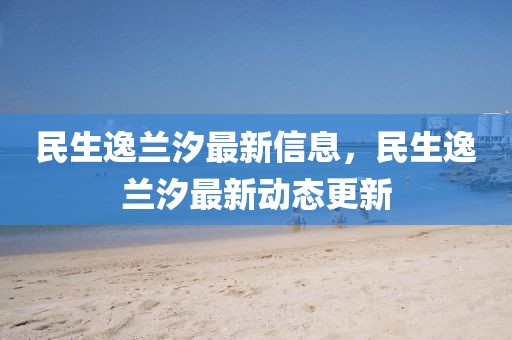 民生逸兰汐最新信息，民生逸兰汐最新动态更新